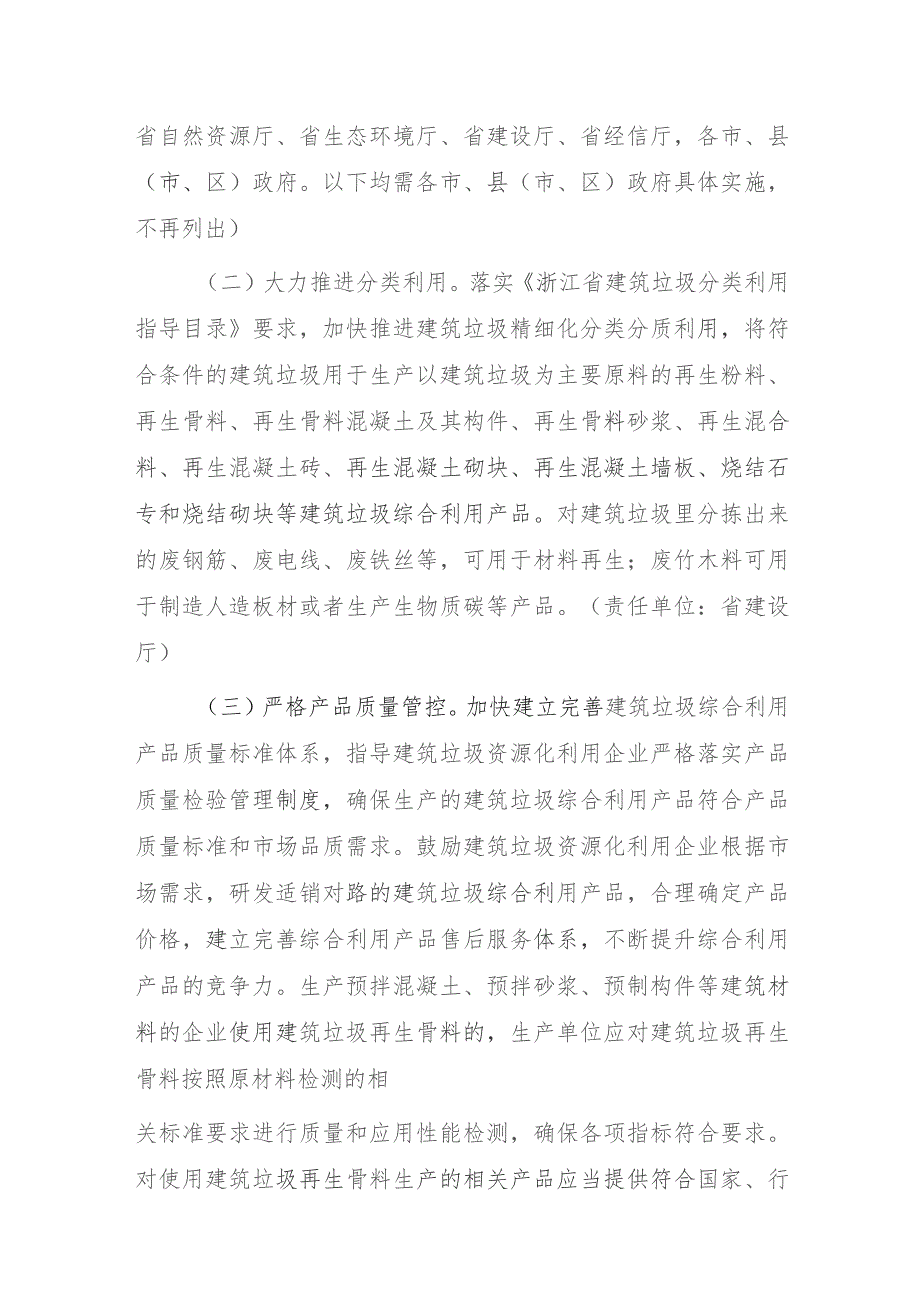 省自然资源厅、省生态环境厅、省建设厅、省经信厅，各市、县（市、区）政府。以下均需各市、县（市、区）政府具体实施，不再列出）

（二）大力推进分类利用。落实《浙江省建筑垃圾分类利用指导目录》要求，加快推进建筑垃圾精细化分类分质利用，将符合条件的建筑垃圾用于生产以建筑垃圾为主要原料的再生粉料、再生骨料、再生骨料混凝土及其构件、再生骨料砂浆、再生混合料、再生混凝土砖、再生混凝土砌块、再生混凝土墙板、烧结石专和烧结砌块等建筑垃圾综合利用产品。对建筑垃圾里分拣出来的废钢筋、废电线、废铁丝等，可用于材料再生；废竹木料可用于制造人造板材或者生产生物质碳等产品。（责任单位：省建设厅）

（三）严格产品质量管控。加快建立完善建筑垃圾综合利用产品质量标准体系，指导建筑垃圾资源化利用企业严格落实产品质量检验管理制度，确保生产的建筑垃圾综合利用产品符合产品质量标准和市场品质需求。鼓励建筑垃圾资源化利用企业根据市场需求，研发适销对路的建筑垃圾综合利用产品，合理确定产品价格，建立完善综合利用产品售后服务体系，不断提升综合利用产品的竞争力。生产预拌混凝土、预拌砂浆、预制构件等建筑材料的企业使用建筑垃圾再生骨料的，生产单位应对建筑垃圾再生骨料按照原材料检测的相

关标准要求进行质量和应用性能检测，确保各项指标符合要求。对使用建筑垃圾再生骨料生产的相关产品应当提供符合国家、行